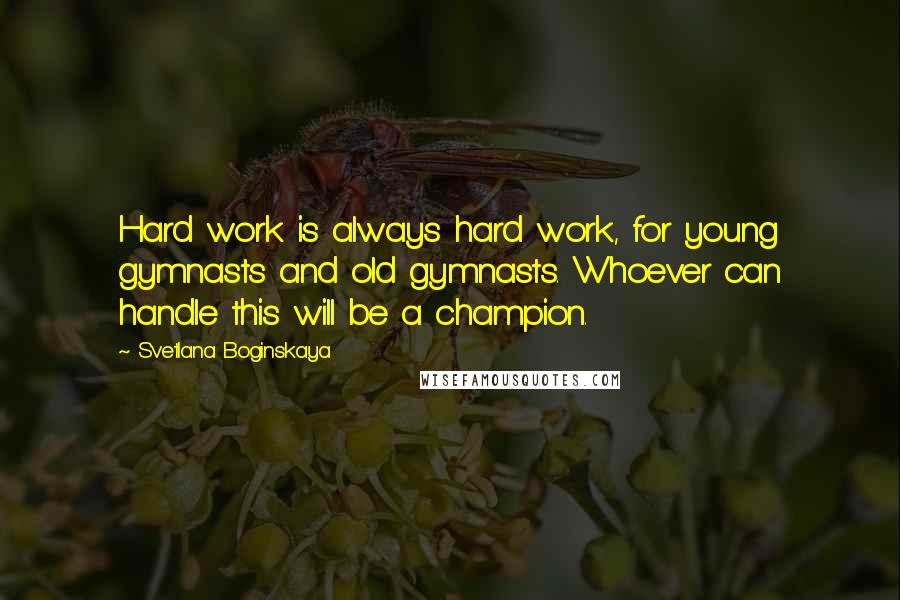 Hard work is always hard work, for young gymnasts and old gymnasts. Whoever can handle this will be a champion.

~ Svetlana Boginskaya

WISEFAMOUSQUOTES.COM